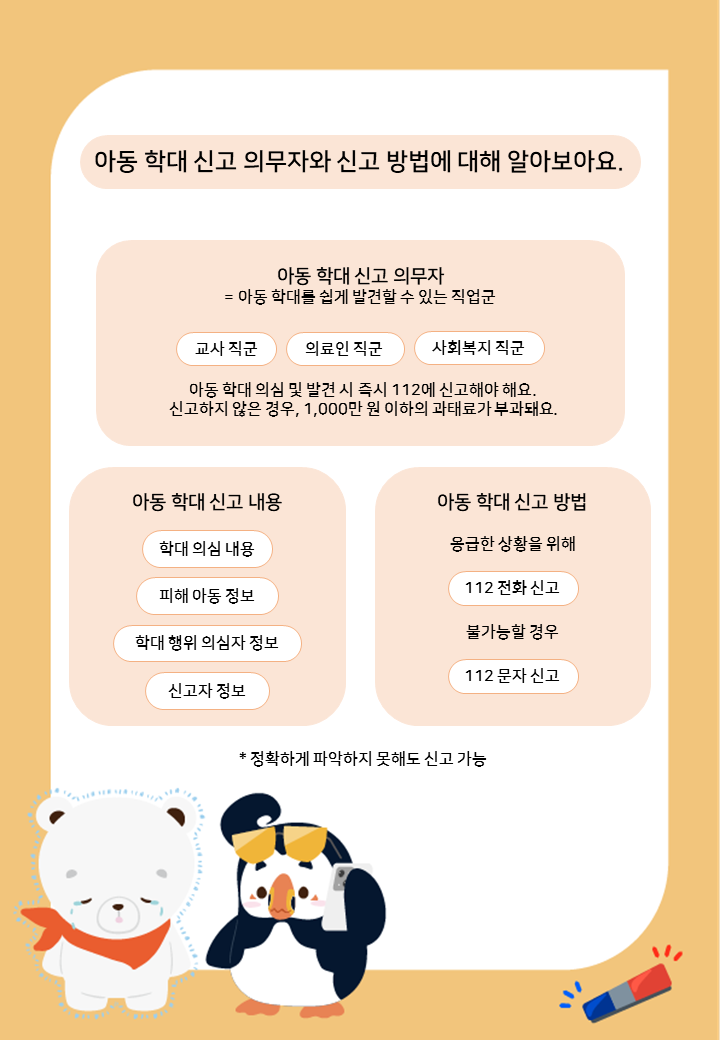 아동 학대 신고 의무자와 신고 방법에 대해 알아보아요.

아동 학대 신고 의무자
= 아동 학대를 쉽게 발견할 수 있는 직업군

교사 직군 의료인 직군 사회복지 직군

아동 학대 의심 및 발견 시 즉시 112에 신고해야 해요.
신고하지 않은 경우, 1,000만 원 이하의 과태료가 부과돼요.

아동 학대 신고 내용

학대 의심 내용

피해 아동 정보

학대 행위 의심자 정보

신고자 정보

아동 학대 신고 방법

응급한 상황을 위해

112 전화 신고

불가능할 경우

112 문자 신고

* 정확하게 파악하지 못해도 신고 가능